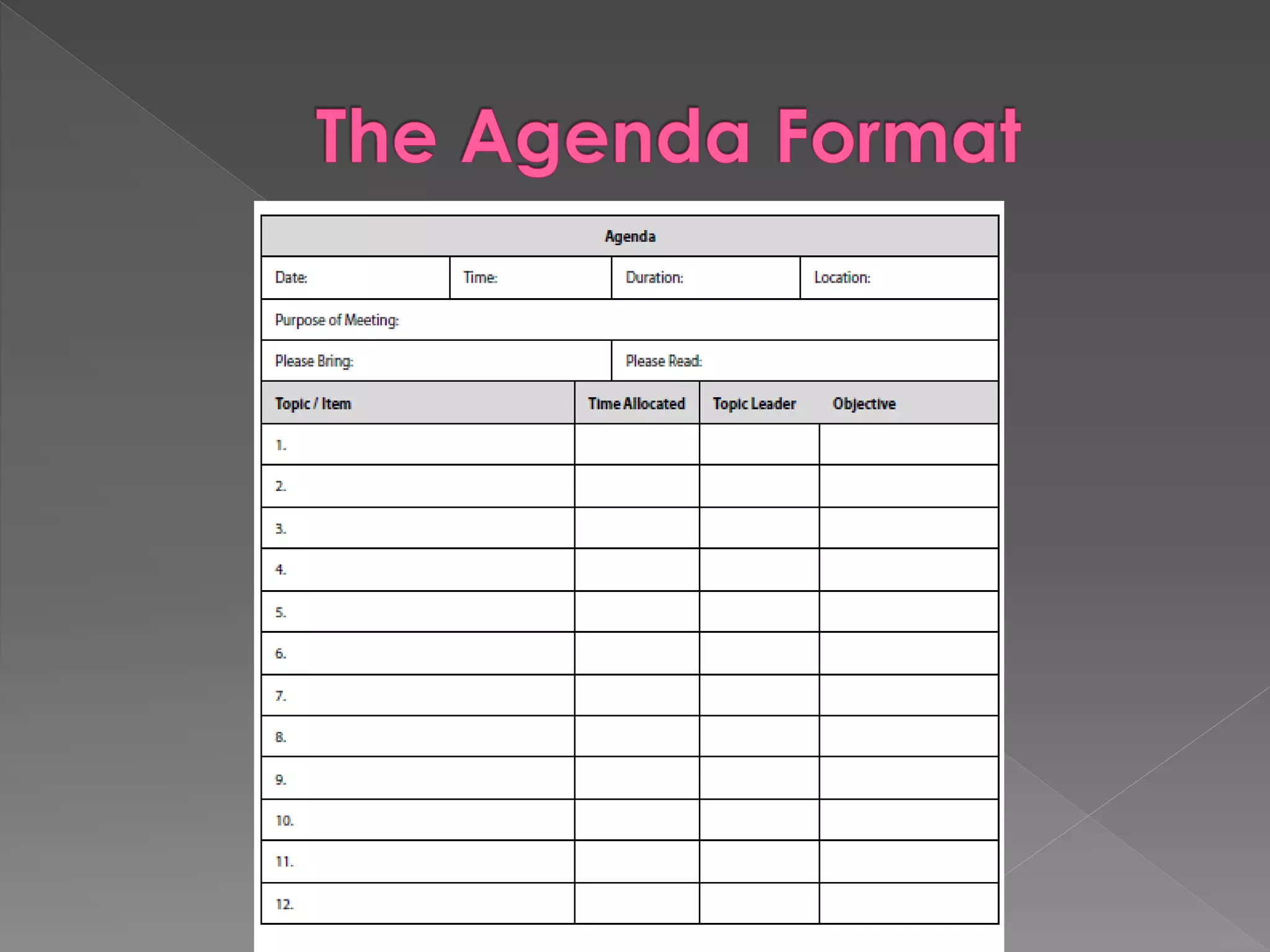 The Agenda Format

Agenda

Date: Time: Duration: Location:

Purpose of Meeting:

Please Bring: Please Read:

| Topic / Item | Time Allocated | Topic Leader | Objective |
|---|---|---|---|
| 1. | | | |
| 2. | | | |
| 3. | | | |
| 4. | | | |
| 5. | | | |
| 6. | | | |
| 7. | | | |
| 8. | | | |
| 9. | | | |
| 10. | | | |
| 11. | | | |
| 12. | | | |